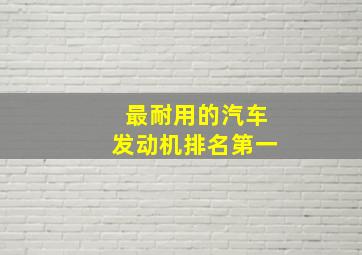 最耐用的汽车
发动机排名第一